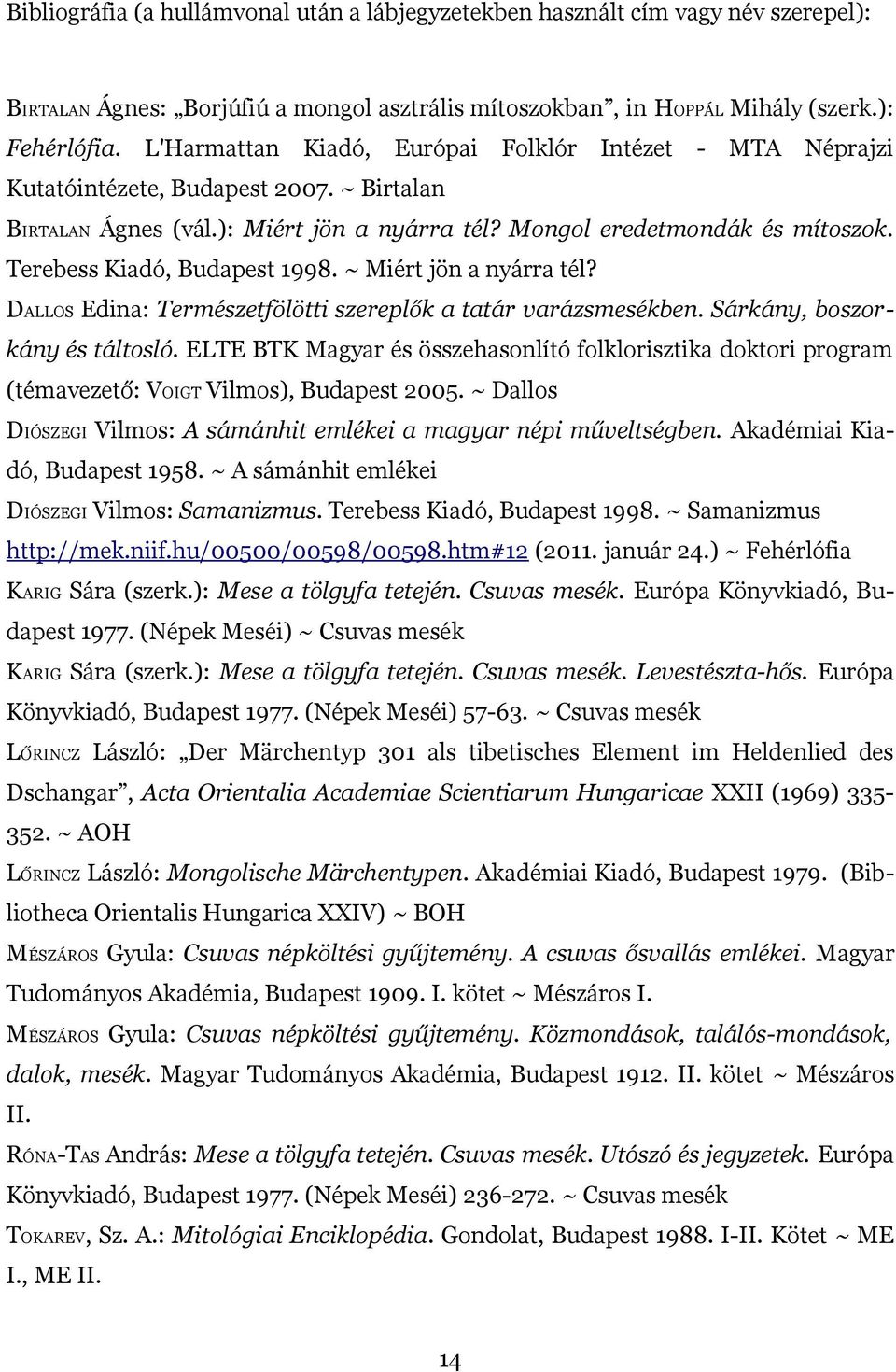 Bibliográfia (a hullámvonal után a lábjegyzetekben használt cím vagy név szerepel):

BIRTALAN Ágnes: „Borjúfiú a mongol asztrális mítoszokban”, in HOPPÁL Mihály (szerk.): Fehérlófia. L'Harmattan Kiadó, Európai Folklór Intézet - MTA Néprajzi Kutatóintézete, Budapest 2007. ~ Birtalan

BIRTALAN Ágnes (vál.): Miért jön a nyárra tél? Mongol eredetmondák és mítoszok. Terebess Kiadó, Budapest 1998. ~ Miért jön a nyárra tél?

DALLOS Edina: Természetfölötti szereplők a tatár varázsmesékben. Sárkány, boszorkány és táltosló. ELTE BTK Magyar és összehasonlító folklorisztika doktori program (témavezető: VOIGT Vilmos), Budapest 2005. ~ Dallos

DIÓSZEGI Vilmos: A sámánhit emlékei a magyar népi műveltségben. Akadémiai Kiadó, Budapest 1958. ~ A sámánhit emlékei

DIÓSZEGI Vilmos: Samanizmus. Terebess Kiadó, Budapest 1998. ~ Samanizmus http://mek.niif.hu/00500/00598/00598.htm#12 (2011. január 24.) ~ Fehérlófia

KARIG Sára (szerk.): Mese a tölgyfa tetején. Csuvas mesék. Európa Könyvkiadó, Budapest 1977. (Népek Meséi) ~ Csuvas mesék

KARIG Sára (szerk.): Mese a tölgyfa tetején. Csuvas mesék. Levestészta-hős. Európa Könyvkiadó, Budapest 1977. (Népek Meséi) 57-63. ~ Csuvas mesék

LŐRINCZ László: „Der Märchentyp 301 als tibetisches Element im Heldenlied des Dschangar”, Acta Orientalia Academiae Scientiarum Hungaricae XXII (1969) 335-352. ~ AOH

LŐRINCZ László: Mongolische Märchentypen. Akadémiai Kiadó, Budapest 1979. (Bibliotheca Orientalis Hungarica XXIV) ~ BOH

MÉSZÁROS Gyula: Csuvas népköltési gyűjtemény. A csuvas ősvallás emlékei. Magyar Tudományos Akadémia, Budapest 1909. I. kötet ~ Mészáros I.

MÉSZÁROS Gyula: Csuvas népköltési gyűjtemény. Közmondások, találós-mondások, dalok, mesék. Magyar Tudományos Akadémia, Budapest 1912. II. kötet ~ Mészáros II.

RÓNA-TAS András: Mese a tölgyfa tetején. Csuvas mesék. Utószó és jegyzetek. Európa Könyvkiadó, Budapest 1977. (Népek Meséi) 236-272. ~ Csuvas mesék

TOKAREV, Sz. A.: Mitológiai Enciklopédia. Gondolat, Budapest 1988. I-II. Kötet ~ ME I., ME II.

14